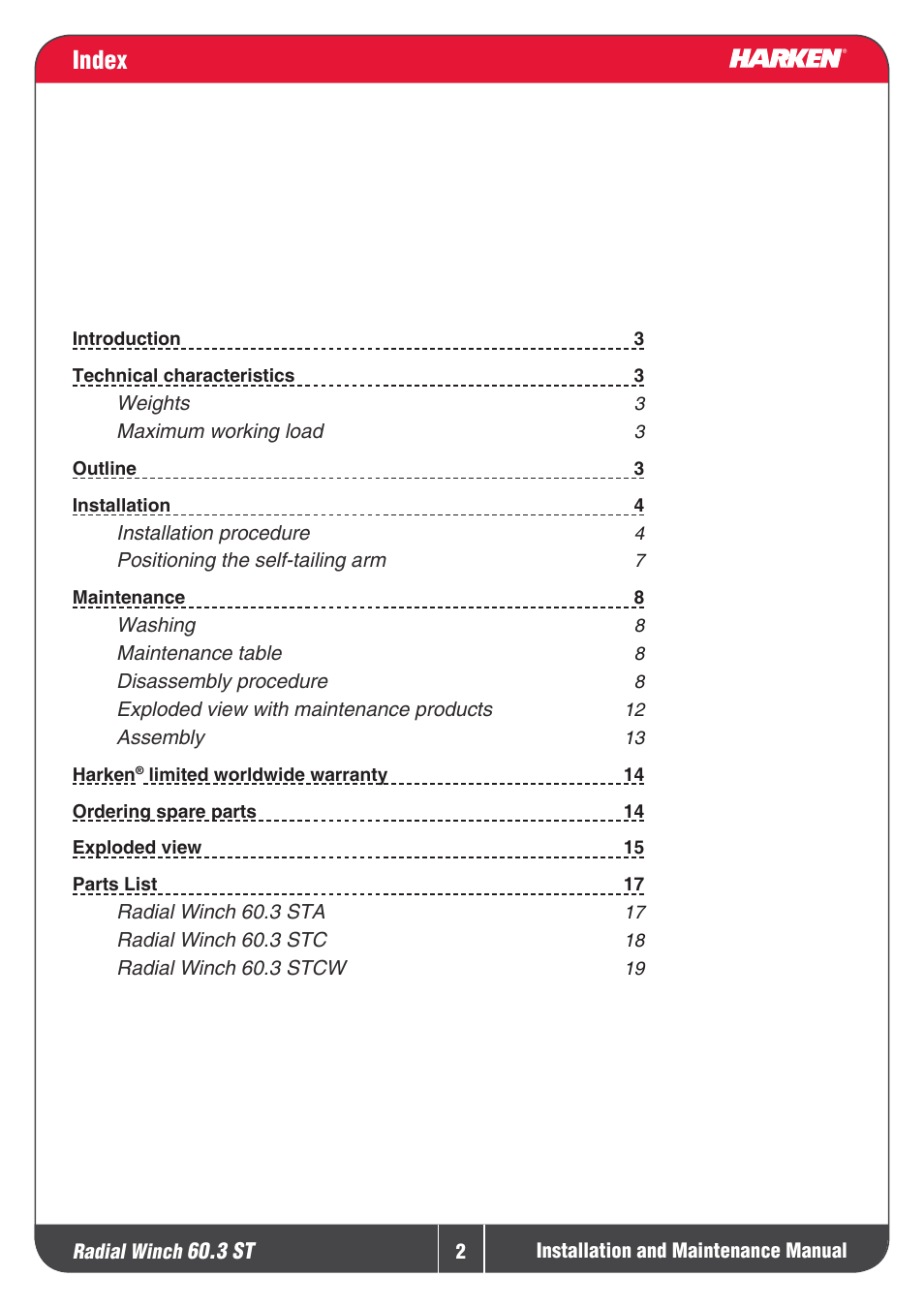 Index

HARKEN®

Introduction 3

Technical characteristics 3

Weights 3

Maximum working load 3

Outline 3

Installation 4

Installation procedure 4

Positioning the self-tailing arm 7

Maintenance 8

Washing 8

Maintenance table 8

Disassembly procedure 8

Exploded view with maintenance products 12

Assembly 13

Harken® limited worldwide warranty 14

Ordering spare parts 14

Exploded view 15

Parts List 17

Radial Winch 60.3 STA 17

Radial Winch 60.3 STC 18

Radial Winch 60.3 STCW 19

Radial Winch 60.3 ST

2

Installation and Maintenance Manual